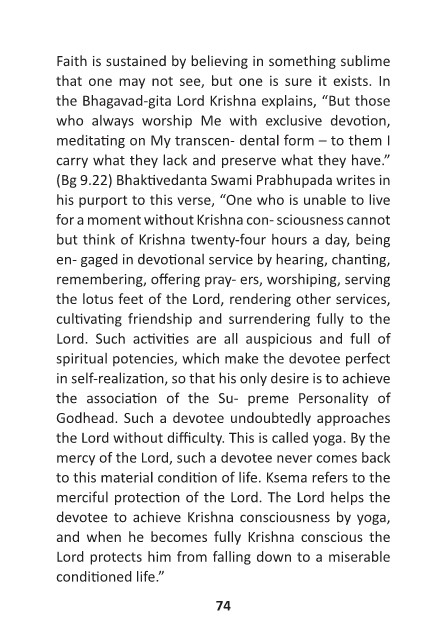 Faith is sustained by believing in something sublime that one may not see, but one is sure it exists. In the Bhagavad-gita Lord Krishna explains, “But those who always worship Me with exclusive devotion, meditating on My transcen- dental form – to them I carry what they lack and preserve what they have.” (Bg 9.22) Bhaktivedanta Swami Prabhupada writes in his purport to this verse, “One who is unable to live for a moment without Krishna con- sciousness cannot but think of Krishna twenty-four hours a day, being en- gaged in devotional service by hearing, chanting, remembering, offering pray- ers, worshiping, serving the lotus feet of the Lord, rendering other services, cultivating friendship and surrendering fully to the Lord. Such activities are all auspicious and full of spiritual potencies, which make the devotee perfect in self-realization, so that his only desire is to achieve the association of the Su- preme Personality of Godhead. Such a devotee undoubtedly approaches the Lord without difficulty. This is called yoga. By the mercy of the Lord, such a devotee never comes back to this material condition of life. Ksema refers to the merciful protection of the Lord. The Lord helps the devotee to achieve Krishna consciousness by yoga, and when he becomes fully Krishna conscious the Lord protects him from falling down to a miserable conditioned life.”

74